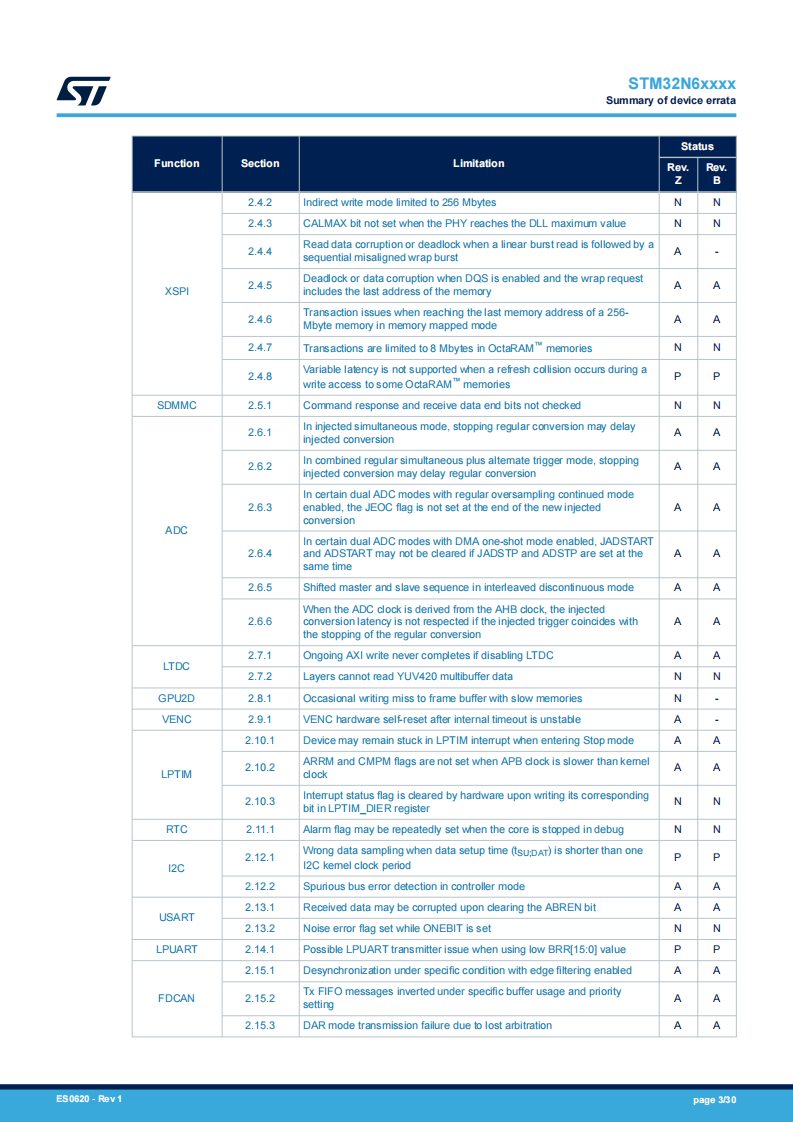 STM32N6xxxx
Summary of device errata

| Function | Section | Limitation | Status | |
|---|---|---|---|---|
| | | | Rev. Z | Rev. B |
| XSPI | 2.4.2 | Indirect write mode limited to 256 Mbytes | N | N |
| | 2.4.3 | CALMAX bit not set when the PHY reaches the DLL maximum value | N | N |
| | 2.4.4 | Read data corruption or deadlock when a linear burst read is followed by a sequential misaligned wrap burst | A | - |
| | 2.4.5 | Deadlock or data corruption when DQS is enabled and the wrap request includes the last address of the memory | A | A |
| | 2.4.6 | Transaction issues when reaching the last memory address of a 256-Mbyte memory in memory mapped mode | A | A |
| | 2.4.7 | Transactions are limited to 8 Mbytes in OctaRAM™ memories | N | N |
| | 2.4.8 | Variable latency is not supported when a refresh collision occurs during a write access to some OctaRAM™ memories | P | P |
| SDMMC | 2.5.1 | Command response and receive data end bits not checked | N | N |
| ADC | 2.6.1 | In injected simultaneous mode, stopping regular conversion may delay injected conversion | A | A |
| | 2.6.2 | In combined regular simultaneous plus alternate trigger mode, stopping injected conversion may delay regular conversion | A | A |
| | 2.6.3 | In certain dual ADC modes with regular oversampling continued mode enabled, the JEOC flag is not set at the end of the new injected conversion | A | A |
| | 2.6.4 | In certain dual ADC modes with DMA one-shot mode enabled, JADSTART and ADSTART may not be cleared if JADSTP and ADSTP are set at the same time | A | A |
| | 2.6.5 | Shifted master and slave sequence in interleaved discontinuous mode | A | A |
| | 2.6.6 | When the ADC clock is derived from the AHB clock, the injected conversion latency is not respected if the injected trigger coincides with the stopping of the regular conversion | A | A |
| LTDC | 2.7.1 | Ongoing AXI write never completes if disabling LTDC | A | A |
| | 2.7.2 | Layers cannot read YUV420 multibuffer data | N | N |
| GPU2D | 2.8.1 | Occasional writing miss to frame buffer with slow memories | N | - |
| VENC | 2.9.1 | VENC hardware self-reset after internal timeout is unstable | A | - |
| LPTIM | 2.10.1 | Device may remain stuck in LPTIM interrupt when entering Stop mode | A | A |
| | 2.10.2 | ARRM and CMPM flags are not set when APB clock is slower than kernel clock | A | A |
| | 2.10.3 | Interrupt status flag is cleared by hardware upon writing its corresponding bit in LPTIM_DIER register | N | N |
| RTC | 2.11.1 | Alarm flag may be repeatedly set when the core is stopped in debug | N | N |
| I2C | 2.12.1 | Wrong data sampling when data setup time ($t_{SU;DAT}$) is shorter than one I2C kernel clock period | P | P |
| | 2.12.2 | Spurious bus error detection in controller mode | A | A |
| USART | 2.13.1 | Received data may be corrupted upon clearing the ABREN bit | A | A |
| | 2.13.2 | Noise error flag set while ONEBIT is set | N | N |
| LPUART | 2.14.1 | Possible LPUART transmitter issue when using low BRR[15:0] value | P | P |
| FDCAN | 2.15.1 | Desynchronization under specific condition with edge filtering enabled | A | A |
| | 2.15.2 | Tx FIFO messages inverted under specific buffer usage and priority setting | A | A |
| | 2.15.3 | DAR mode transmission failure due to lost arbitration | A | A |

ES0620 - Rev 1
page 3/30